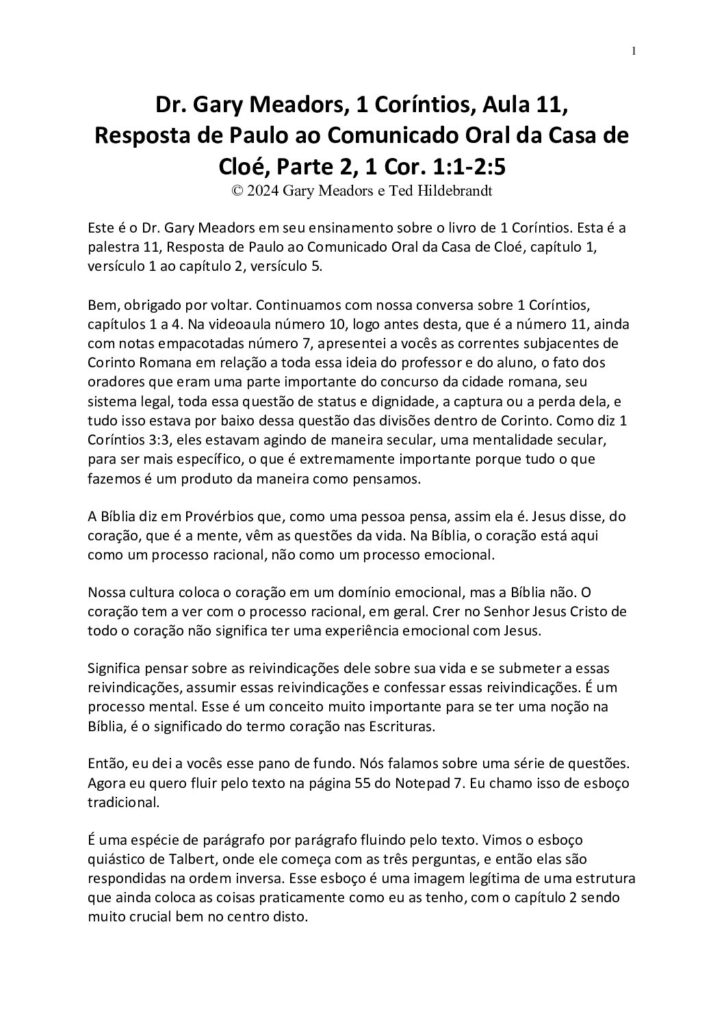 1

Dr. Gary Meadors, 1 Coríntios, Aula 11, Resposta de Paulo ao Comunicado Oral da Casa de Cloé, Parte 2, 1 Cor. 1:1-2:5
© 2024 Gary Meadors e Ted Hildebrandt

Este é o Dr. Gary Meadors em seu ensinamento sobre o livro de 1 Coríntios. Esta é a palestra 11, Resposta de Paulo ao Comunicado Oral da Casa de Cloé, capítulo 1, versículo 1 ao capítulo 2, versículo 5.

Bem, obrigado por voltar. Continuamos com nossa conversa sobre 1 Coríntios, capítulos 1 a 4. Na videoaula número 10, logo antes desta, que é a número 11, ainda com notas empacotadas número 7, apresentei a vocês as correntes subjacentes de Corinto Romana em relação a toda essa ideia do professor e do aluno, o fato dos oradores que eram uma parte importante do concurso da cidade romana, seu sistema legal, toda essa questão de status e dignidade, a captura ou a perda dela, e tudo isso estava por baixo dessa questão das divisões dentro de Corinto. Como diz 1 Coríntios 3:3, eles estavam agindo de maneira secular, uma mentalidade secular, para ser mais específico, o que é extremamente importante porque tudo o que fazemos é um produto da maneira como pensamos.

A Bíblia diz em Provérbios que, como uma pessoa pensa, assim ela é. Jesus disse, do coração, que é a mente, vêm as questões da vida. Na Bíblia, o coração está aqui como um processo racional, não como um processo emocional.

Nossa cultura coloca o coração em um domínio emocional, mas a Bíblia não. O coração tem a ver com o processo racional, em geral. Crer no Senhor Jesus Cristo de todo o coração não significa ter uma experiência emocional com Jesus.

Significa pensar sobre as reivindicações dele sobre sua vida e se submeter a essas reivindicações, assumir essas reivindicações e confessar essas reivindicações. É um processo mental. Esse é um conceito muito importante para se ter uma noção na Bíblia, é o significado do termo coração nas Escrituras.

Então, eu dei a vocês esse pano de fundo. Nós falamos sobre uma série de questões. Agora eu quero fluir pelo texto na página 55 do Notepad 7. Eu chamo isso de esboço tradicional.

É uma espécie de parágrafo por parágrafo fluindo pelo texto. Vimos o esboço quiástico de Talbert, onde ele começa com as três perguntas, e então elas são respondidas na ordem inversa. Esse esboço é uma imagem legítima de uma estrutura que ainda coloca as coisas praticamente como eu as tenho, com o capítulo 2 sendo muito crucial bem no centro disto.